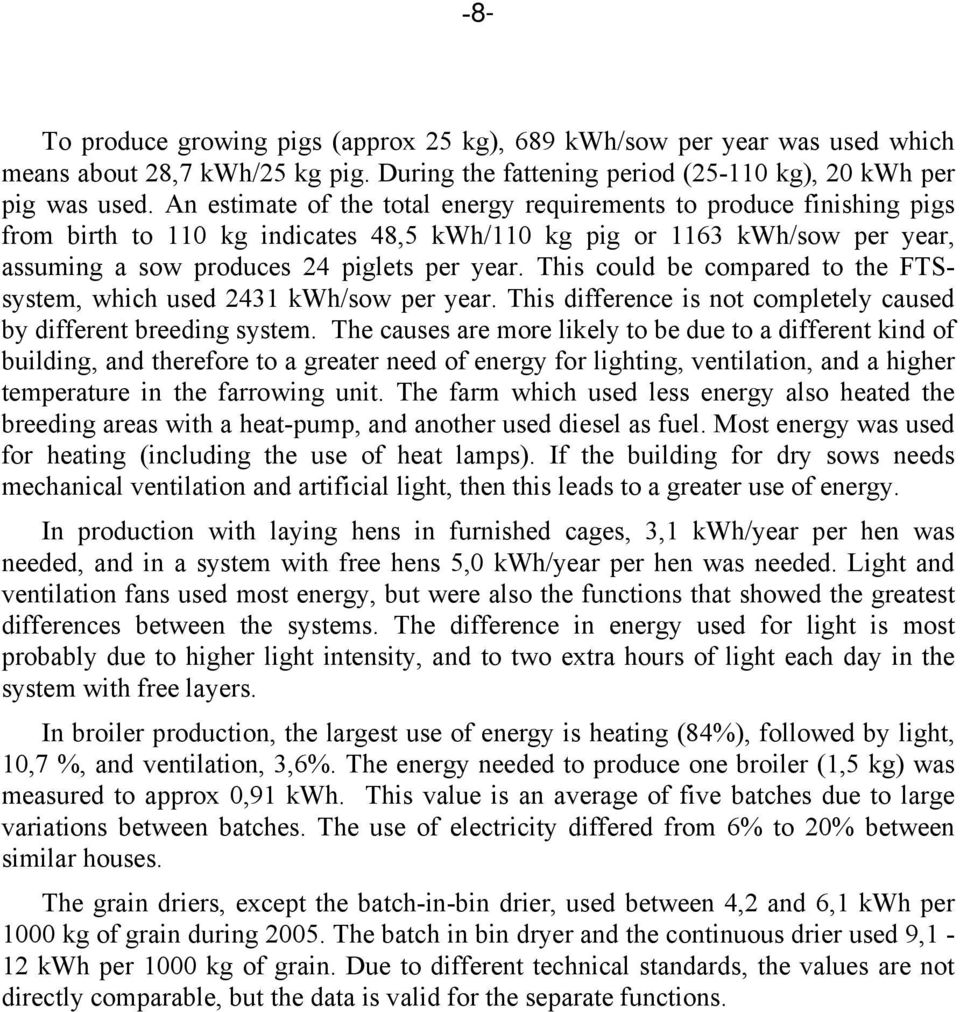 -8-

To produce growing pigs (approx 25 kg), 689 kWh/sow per year was used which means about 28,7 kWh/25 kg pig. During the fattening period (25-110 kg), 20 kWh per pig was used. An estimate of the total energy requirements to produce finishing pigs from birth to 110 kg indicates 48,5 kWh/110 kg pig or 1163 kWh/sow per year, assuming a sow produces 24 piglets per year. This could be compared to the FTS-system, which used 2431 kWh/sow per year. This difference is not completely caused by different breeding system. The causes are more likely to be due to a different kind of building, and therefore to a greater need of energy for lighting, ventilation, and a higher temperature in the farrowing unit. The farm which used less energy also heated the breeding areas with a heat-pump, and another used diesel as fuel. Most energy was used for heating (including the use of heat lamps). If the building for dry sows needs mechanical ventilation and artificial light, then this leads to a greater use of energy.

In production with laying hens in furnished cages, 3,1 kWh/year per hen was needed, and in a system with free hens 5,0 kWh/year per hen was needed. Light and ventilation fans used most energy, but were also the functions that showed the greatest differences between the systems. The difference in energy used for light is most probably due to higher light intensity, and to two extra hours of light each day in the system with free layers.

In broiler production, the largest use of energy is heating (84%), followed by light, 10,7 %, and ventilation, 3,6%. The energy needed to produce one broiler (1,5 kg) was measured to approx 0,91 kWh. This value is an average of five batches due to large variations between batches. The use of electricity differed from 6% to 20% between similar houses.

The grain driers, except the batch-in-bin drier, used between 4,2 and 6,1 kWh per 1000 kg of grain during 2005. The batch in bin dryer and the continuous drier used 9,1 - 12 kWh per 1000 kg of grain. Due to different technical standards, the values are not directly comparable, but the data is valid for the separate functions.